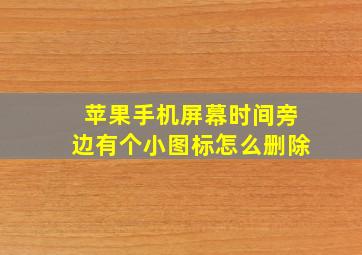 苹果手机屏幕时间旁边有个小图标怎么删除